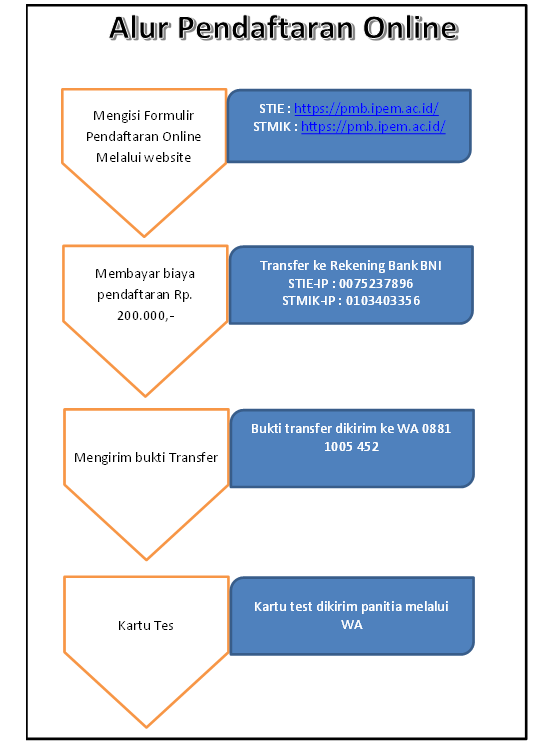 Alur Pendaftaran Online

Mengisi Formulir Pendaftaran Online Melalui website

STIE : https://pmb.ipem.ac.id/
STMIK : https://pmb.ipem.ac.id/

Membayar biaya pendaftaran Rp. 200.000,-

Transfer ke Rekening Bank BNI
STIE-IP : 0075237896
STMIK-IP : 0103403356

Mengirim bukti Transfer

Bukti transfer dikirim ke WA 0881 1005 452

Kartu Tes

Kartu test dikirim panitia melalui WA